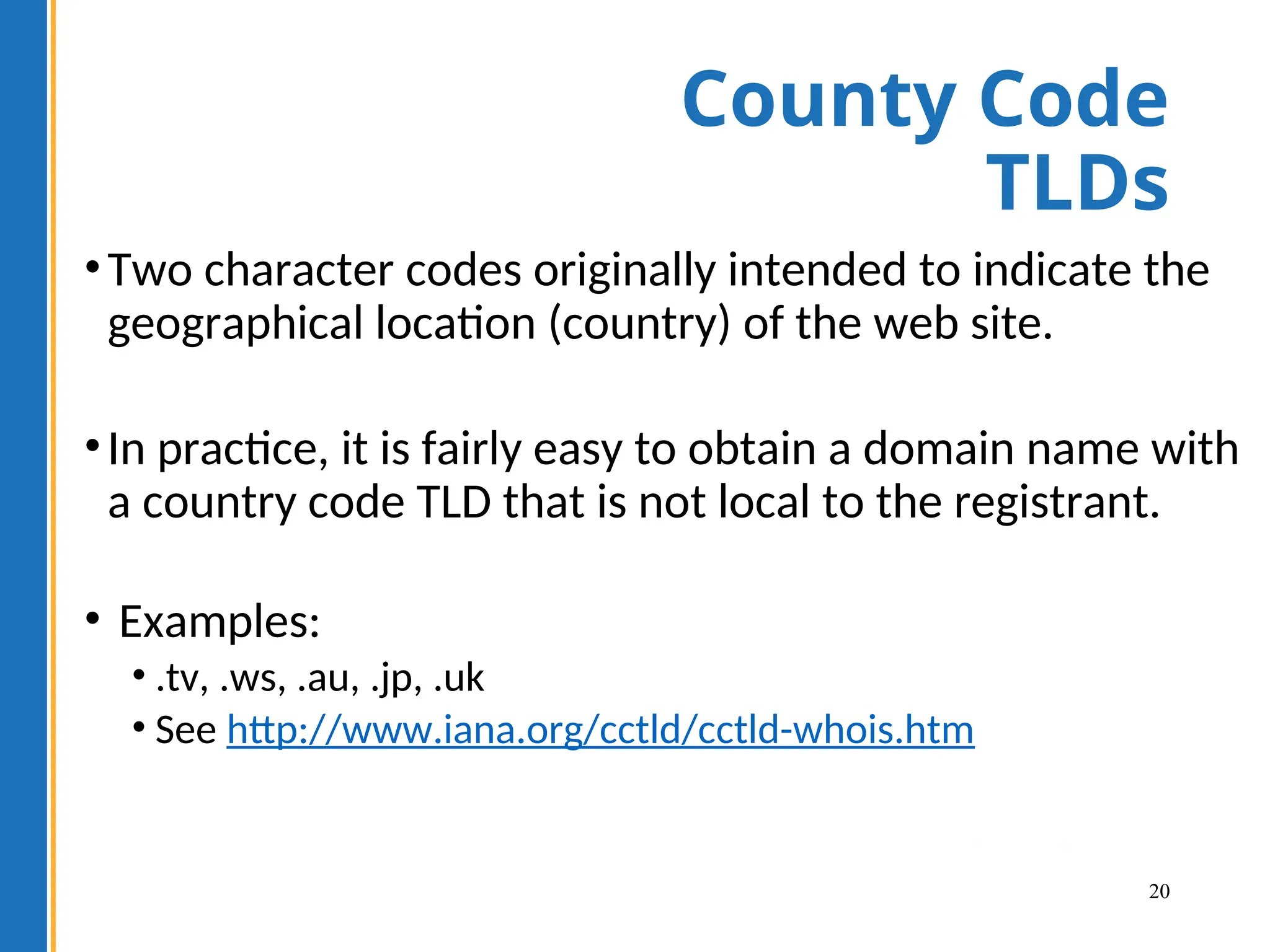 County Code TLDs

• Two character codes originally intended to indicate the geographical location (country) of the web site.

• In practice, it is fairly easy to obtain a domain name with a country code TLD that is not local to the registrant.

• Examples:
  • .tv, .ws, .au, .jp, .uk
  • See http://www.iana.org/cctld/cctld-whois.htm

20